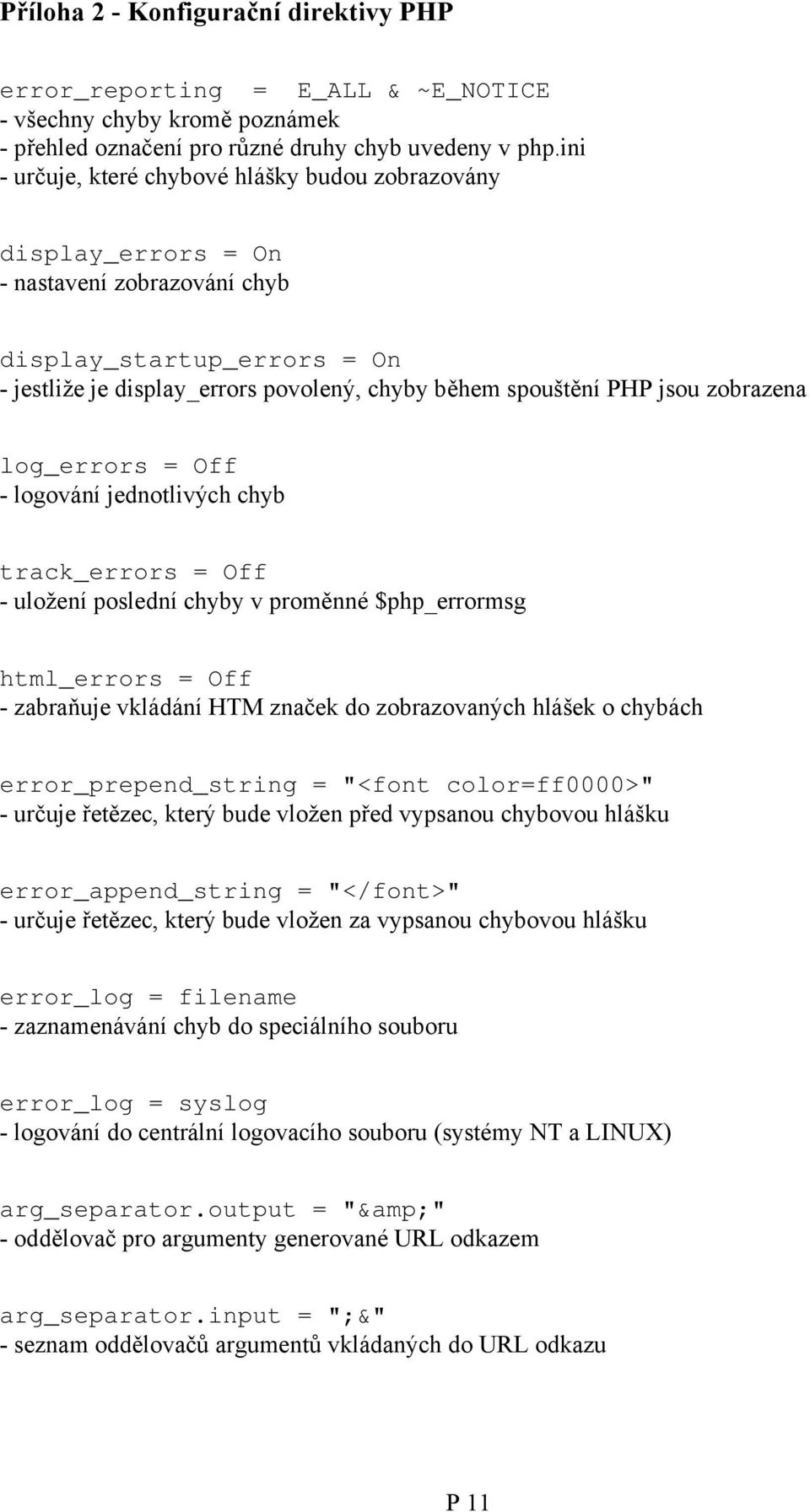 Příloha 2 - Konfigurační direktivy PHP

error_reporting = E_ALL & ~E_NOTICE
- všechny chyby kromě poznámek
- přehled označení pro různé druhy chyb uvedeny v php.ini
- určuje, které chybové hlášky budou zobrazovány

display_errors = On
- nastavení zobrazování chyb

display_startup_errors = On
- jestliže je display_errors povolený, chyby během spouštění PHP jsou zobrazena

log_errors = Off
- logování jednotlivých chyb

track_errors = Off
- uložení poslední chyby v proměnné $php_errormsg

html_errors = Off
- zabraňuje vkládání HTM značek do zobrazovaných hlášek o chybách

error_prepend_string = "<font color=ff0000>"
- určuje řetězec, který bude vložen před vypsanou chybovou hlášku

error_append_string = "</font>"
- určuje řetězec, který bude vložen za vypsanou chybovou hlášku

error_log = filename
- zaznamenávání chyb do speciálního souboru

error_log = syslog
- logování do centrální logovacího souboru (systémy NT a LINUX)

arg_separator.output = "&amp;"
- oddělovač pro argumenty generované URL odkazem

arg_separator.input = ";&"
- seznam oddělovačů argumentů vkládaných do URL odkazu

P 11